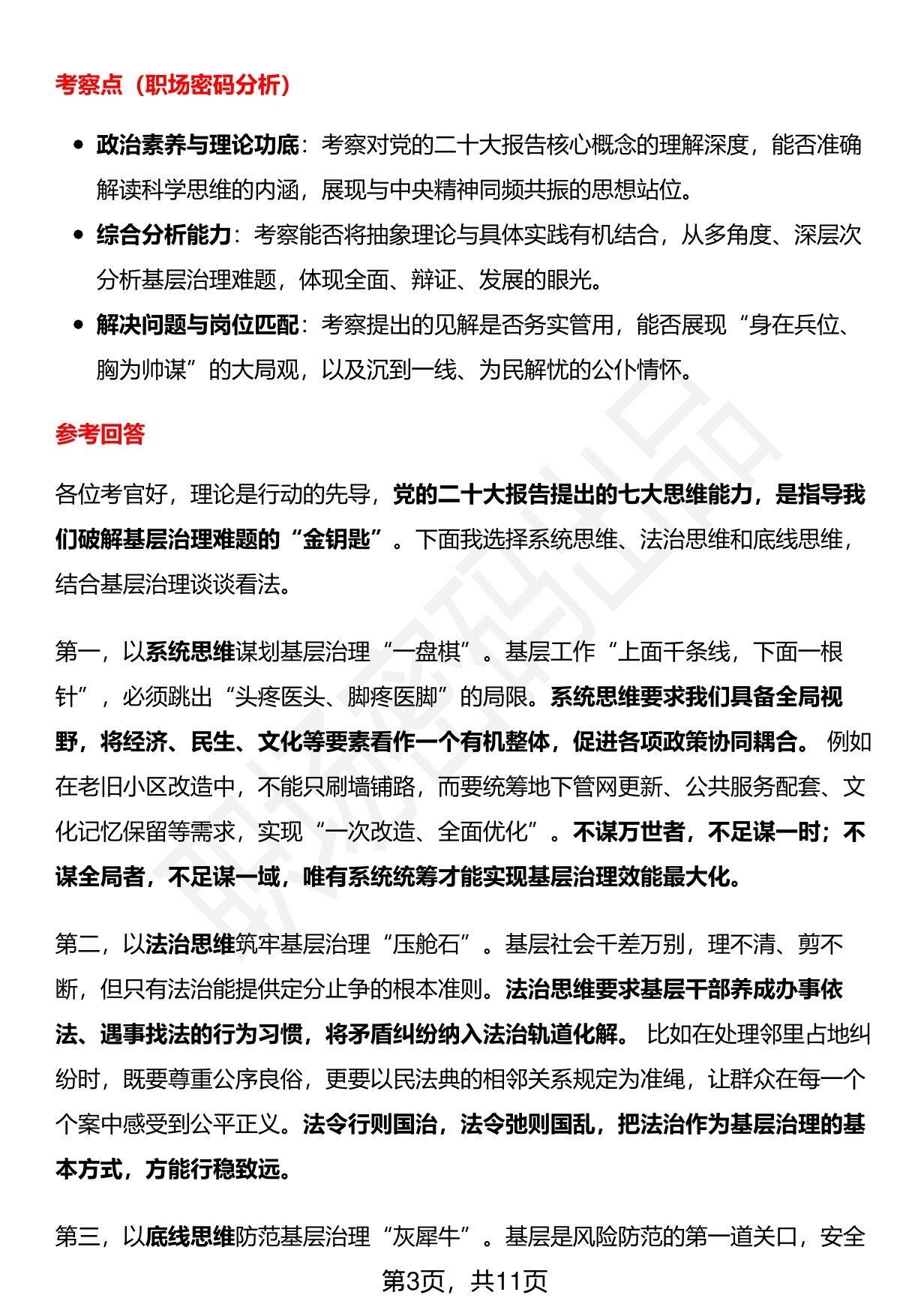 考察点（职场密码分析）

• 政治素养与理论功底：考察对党的二十大报告核心概念的理解深度，能否准确解读科学思维的内涵，展现与中央精神同频共振的思想站位。
• 综合分析能力：考察能否将抽象理论与具体实践有机结合，从多角度、深层次分析基层治理难题，体现全面、辩证、发展的眼光。
• 解决问题与岗位匹配：考察提出的见解是否务实管用，能否展现“身在兵位、胸为帅谋”的大局观，以及沉到一线、为民解忧的公仆情怀。

参考回答

各位考官好，理论是行动的先导，党的二十大报告提出的七大思维能力，是指导我们破解基层治理难题的“金钥匙”。下面我选择系统思维、法治思维和底线思维，结合基层治理谈谈看法。

第一，以系统思维谋划基层治理“一盘棋”。基层工作“上面千条线，下面一根针”，必须跳出“头疼医头、脚疼医脚”的局限。系统思维要求我们具备全局视野，将经济、民生、文化等要素看作一个有机整体，促进各项政策协同耦合。例如在老旧小区改造中，不能只刷墙铺路，而要统筹地下管网更新、公共服务配套、文化记忆保留等需求，实现“一次改造、全面优化”。不谋万世者，不足谋一时；不谋全局者，不足谋一域，唯有系统统筹才能实现基层治理效能最大化。

第二，以法治思维筑牢基层治理“压舱石”。基层社会千差万别，理不清、剪不断，但只有法治能提供定分止争的根本准则。法治思维要求基层干部养成办事依法、遇事找法的行为习惯，将矛盾纠纷纳入法治轨道化解。比如在处理邻里占地纠纷时，既要尊重公序良俗，更要以民法典的相邻关系规定为准绳，让群众在每一个个案中感受到公平正义。法令行则国治，法令弛则国乱，把法治作为基层治理的基本方式，方能行稳致远。

第三，以底线思维防范基层治理“灰犀牛”。基层是风险防范的第一道关口，安全

第3页，共11页

职场密码出品